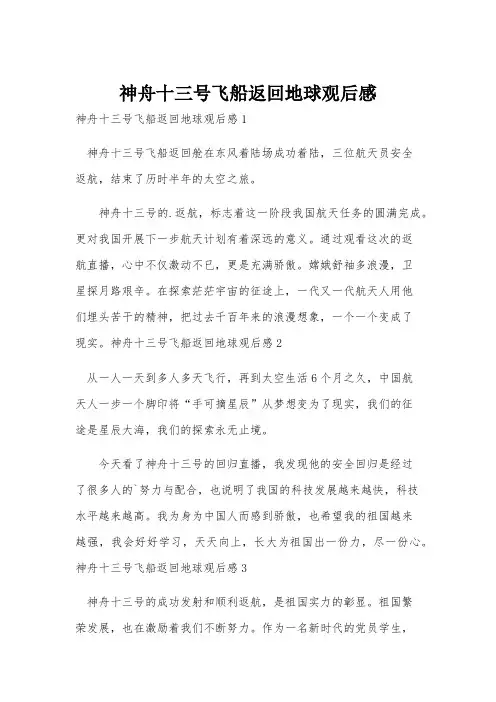 神舟十三号飞船返回地球观后感

神舟十三号飞船返回地球观后感1

神舟十三号飞船返回舱在东风着陆场成功着陆，三位航天员安全返航，结束了历时半年的太空之旅。

神舟十三号的.返航，标志着这一阶段我国航天任务的圆满完成。更对我国开展下一步航天计划有着深远的意义。通过观看这次的返航直播，心中不仅激动不已，更是充满骄傲。嫦娥舒袖多浪漫，卫星探月路艰辛。在探索茫茫宇宙的征途上，一代又一代航天人用他们埋头苦干的精神，把过去千百年来的浪漫想象，一个一个变成了现实。神舟十三号飞船返回地球观后感2

从一人一天到多人多天飞行，再到太空生活6个月之久，中国航天人一步一个脚印将“手可摘星辰”从梦想变为了现实，我们的征途是星辰大海，我们的探索永无止境。

今天看了神舟十三号的回归直播，我发现他的安全回归是经过了很多人的`努力与配合，也说明了我国的科技发展越来越快，科技水平越来越高。我为身为中国人而感到骄傲，也希望我的祖国越来越强，我会好好学习，天天向上，长大为祖国出一份力，尽一份心。神舟十三号飞船返回地球观后感3

神舟十三号的成功发射和顺利返航，是祖国实力的彰显。祖国繁荣发展，也在激励着我们不断努力。作为一名新时代的党员学生，